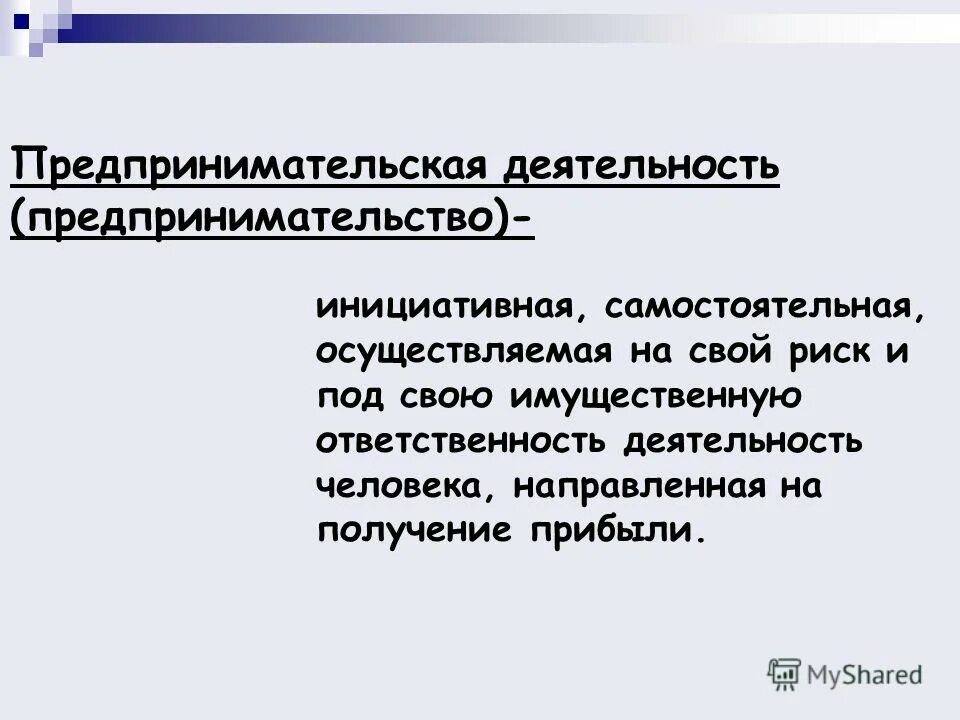 Предпринимательская деятельность (предпринимательство)-

инициативная, самостоятельная, осуществляемая на свой риск и под свою имущественную ответственность деятельность человека, направленная на получение прибыли.

MyShared